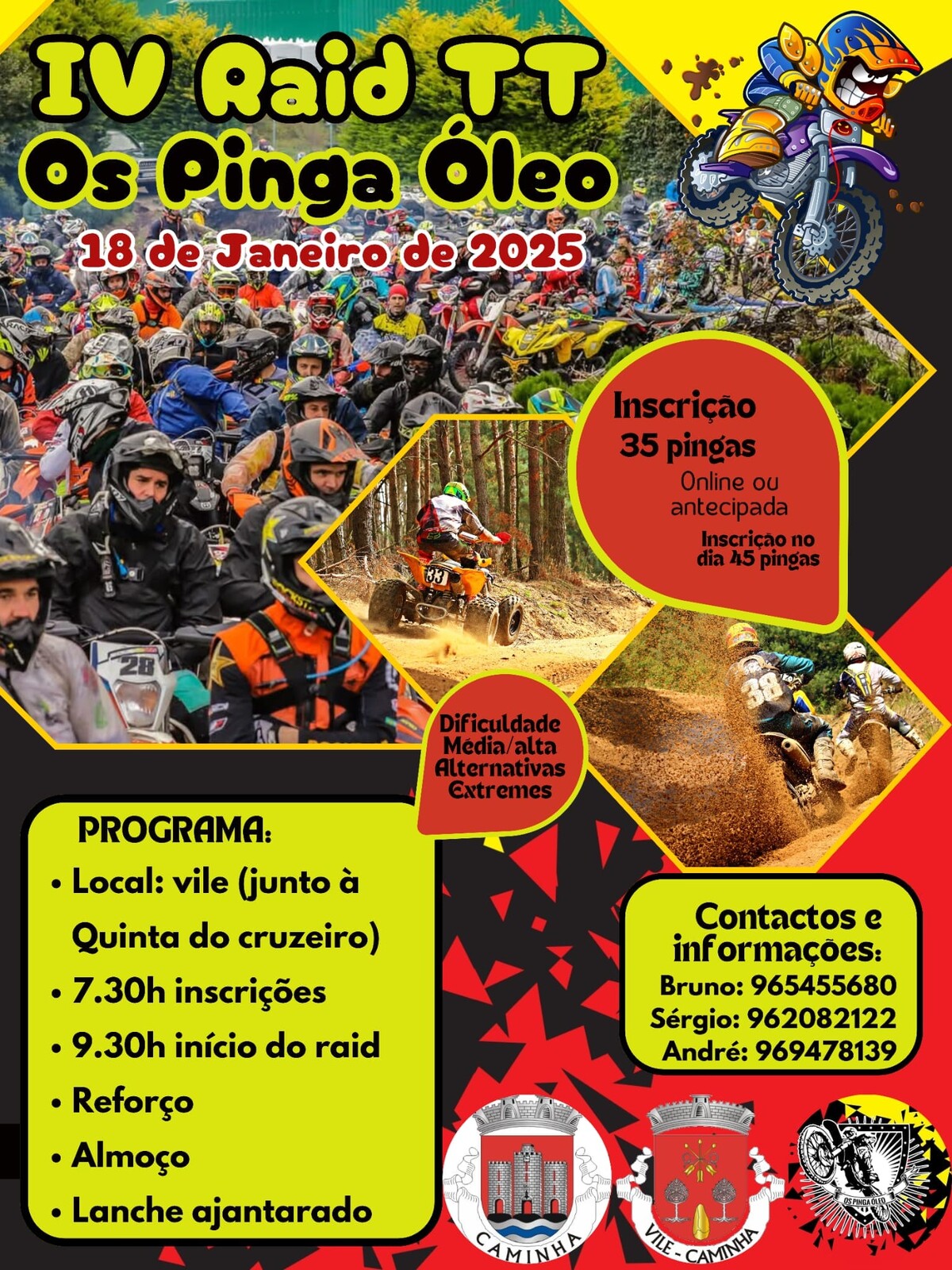 IV Raid TT
Os Pinga Óleo
18 de Janeiro de 2025

Inscrição
35 pingas
Online ou
antecipada
Inscrição no
dia 45 pingas

Dificuldade
Média/alta
Alternativas
Extremes

PROGRAMA:
• Local: vile (junto à Quinta do cruzeiro)
• 7.30h inscrições
• 9.30h início do raid
• Reforço
• Almoço
• Lanche ajantarado

Contactos e
informações:
Bruno: 965455680
Sérgio: 962082122
André: 969478139

CAMINHA

VILE - CAMINHA

OS PINGA ÓLEO